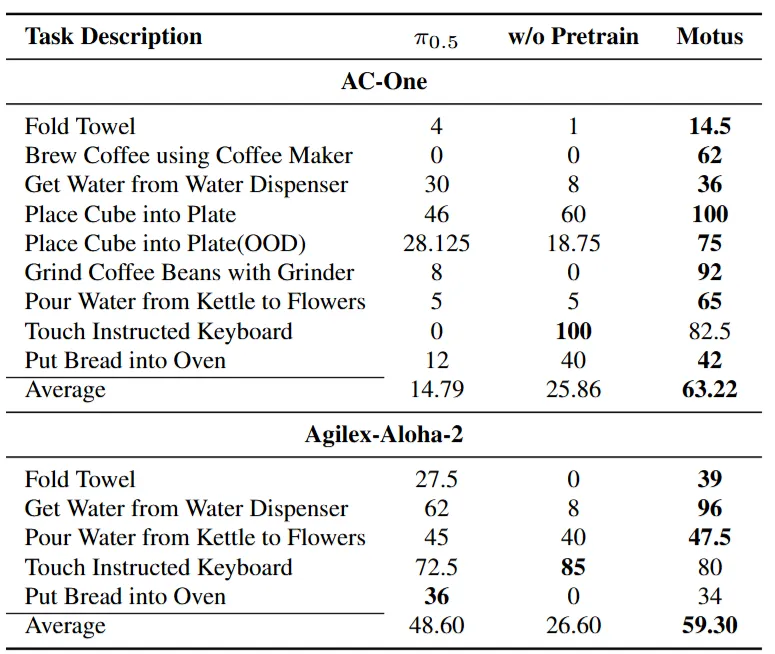 | Task Description | $\pi_{0.5}$ | w/o Pretrain | Motus |
|---|---|---|---|
| AC-One | | | |
| Fold Towel | 4 | 1 | 14.5 |
| Brew Coffee using Coffee Maker | 0 | 0 | 62 |
| Get Water from Water Dispenser | 30 | 8 | 36 |
| Place Cube into Plate | 46 | 60 | 100 |
| Place Cube into Plate(OOD) | 28.125 | 18.75 | 75 |
| Grind Coffee Beans with Grinder | 8 | 0 | 92 |
| Pour Water from Kettle to Flowers | 5 | 5 | 65 |
| Touch Instructed Keyboard | 0 | 100 | 82.5 |
| Put Bread into Oven | 12 | 40 | 42 |
| Average | 14.79 | 25.86 | 63.22 |
| Agilex-Aloha-2 | | | |
| Fold Towel | 27.5 | 0 | 39 |
| Get Water from Water Dispenser | 62 | 8 | 96 |
| Pour Water from Kettle to Flowers | 45 | 40 | 47.5 |
| Touch Instructed Keyboard | 72.5 | 85 | 80 |
| Put Bread into Oven | 36 | 0 | 34 |
| Average | 48.60 | 26.60 | 59.30 |